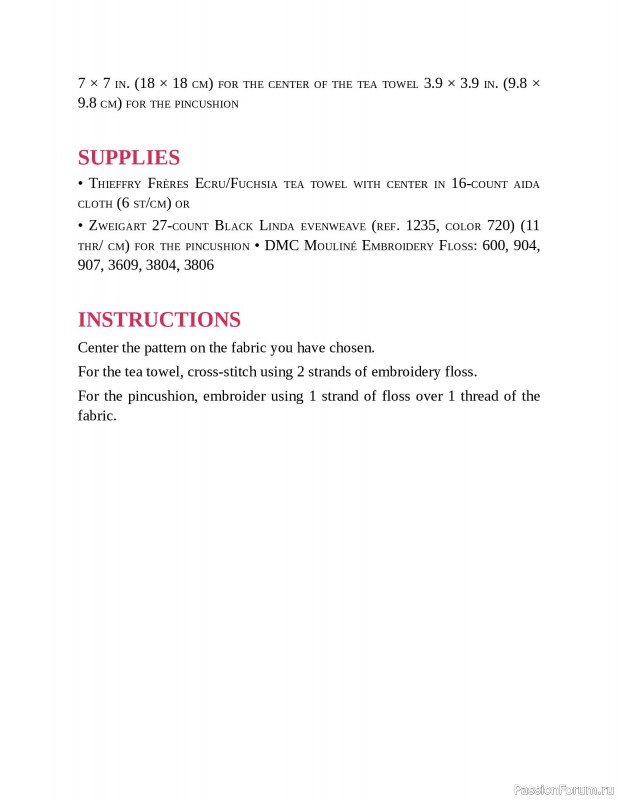 7 × 7 in. (18 × 18 cm) for the center of the tea towel 3.9 × 3.9 in. (9.8 × 9.8 cm) for the pincushion

SUPPLIES

• Thieffry Frères Ecru/Fuchsia tea towel with center in 16-count aida cloth (6 st/cm) or

• Zweigart 27-count Black Linda evenweave (ref. 1235, color 720) (11 thr/ cm) for the pincushion • DMC Mouliné Embroidery Floss: 600, 904, 907, 3609, 3804, 3806

INSTRUCTIONS

Center the pattern on the fabric you have chosen.

For the tea towel, cross-stitch using 2 strands of embroidery floss.

For the pincushion, embroider using 1 strand of floss over 1 thread of the fabric.

PassionForum.ru